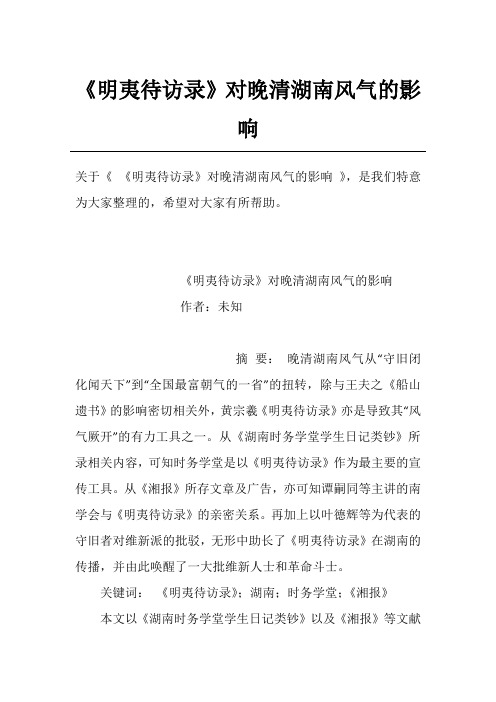 《明夷待访录》对晚清湖南风气的影响

关于《 《明夷待访录》对晚清湖南风气的影响 》，是我们特意为大家整理的，希望对大家有所帮助。

《明夷待访录》对晚清湖南风气的影响
作者：未知

摘 要： 晚清湖南风气从“守旧闭化闻天下”到“全国最富朝气的一省”的扭转，除与王夫之《船山遗书》的影响密切相关外，黄宗羲《明夷待访录》亦是导致其“风气厥开”的有力工具之一。从《湖南时务学堂学生日记类钞》所录相关内容，可知时务学堂是以《明夷待访录》作为最主要的宣传工具。从《湘报》所存文章及广告，亦可知谭嗣同等主讲的南学会与《明夷待访录》的亲密关系。再加上以叶德辉等为代表的守旧者对维新派的批驳，无形中助长了《明夷待访录》在湖南的传播，并由此唤醒了一大批维新人士和革命斗士。

关键词： 《明夷待访录》；湖南；时务学堂；《湘报》

本文以《湖南时务学堂学生日记类钞》以及《湘报》等文献